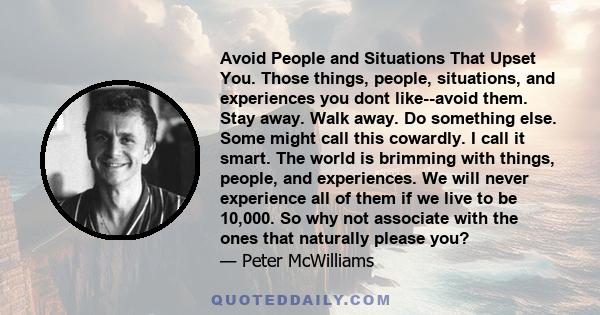 Avoid People and Situations That Upset You. Those things, people, situations, and experiences you dont like--avoid them. Stay away. Walk away. Do something else. Some might call this cowardly. I call it smart. The world is brimming with things, people, and experiences. We will never experience all of them if we live to be 10,000. So why not associate with the ones that naturally please you?
— Peter McWilliams

QUOTEDDAILY.COM